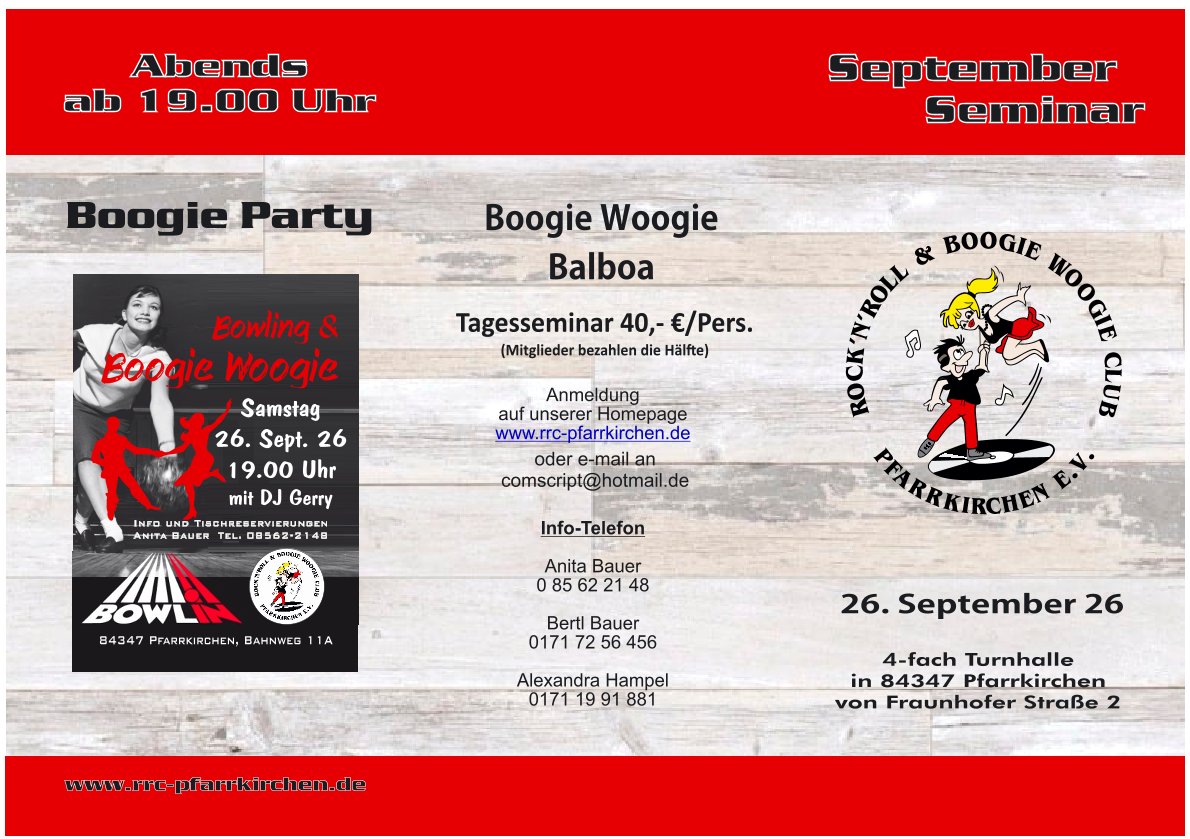 Abends
ab 19.00 Uhr

September
Seminar

Boogie Party

Bowling &
Boogie Woogie
Samstag
26. Sept. 26
19.00 Uhr
mit DJ Gerry

Info und Tischreservierungen
Anita Bauer Tel. 08562-2148

BOWLIN

84347 Pfarrkirchen, Bahnweg 11A

Boogie Woogie
Balboa

Tagesseminar 40,- €/Pers.
(Mitglieder bezahlen die Hälfte)

Anmeldung
auf unserer Homepage
www.rrc-pfarrkirchen.de
oder e-mail an
comscript@hotmail.de

Info-Telefon

Anita Bauer
0 85 62 21 48

Bertl Bauer
0171 72 56 456

Alexandra Hampel
0171 19 91 881

ROCK'N'ROLL & BOOGIE WOOGIE CLUB
PFARRKIRCHEN E.V.

26. September 26

4-fach Turnhalle
in 84347 Pfarrkirchen
von Fraunhofer Straße 2

www.rrc-pfarrkirchen.de